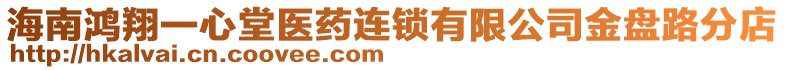 海南鸿翔一心堂医药连锁有限公司金盘路分店
http://hkalvai.cn.coovee.com